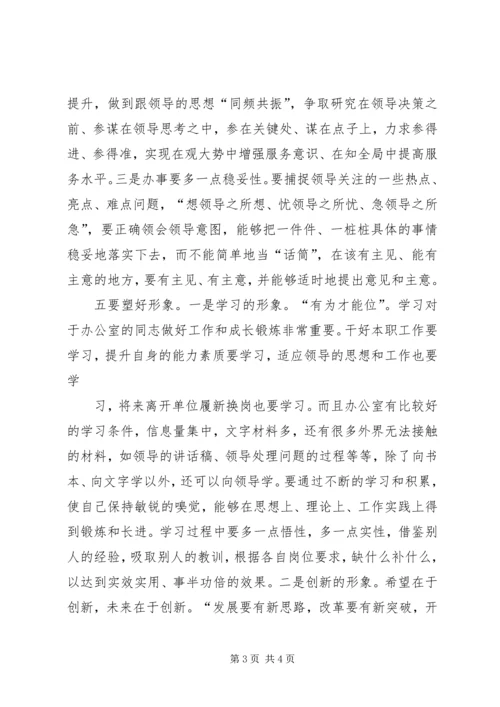 提升，做到跟领导的思想“同频共振”，争取研究在领导决策之前、参谋在领导思考之中，参在关键处、谋在点子上，力求参得进、参得准，实现在观大势中增强服务意识、在知全局中提高服务水平。三是办事要多一点稳妥性。要捕捉领导关注的一些热点、亮点、难点问题，“想领导之所想、忧领导之所忧、急领导之所急”，要正确领会领导意图，能够把一件件、一桩桩具体的事情稳妥地落实下去，而不能简单地当“话筒”，在该有主见、能有主意的地方，要有主见、有主意，并能够适时地提出意见和主意。

五要塑好形象。一是学习的形象。“有为才能位”。学习对于办公室的同志做好工作和成长锻炼非常重要。干好本职工作要学习，提升自身的能力素质要学习，适应领导的思想和工作也要学

习，将来离开单位履新换岗也要学习。而且办公室有比较好的学习条件，信息量集中，文字材料多，还有很多外界无法接触的材料，如领导的讲话稿、领导处理问题的过程等等，除了向书本、向文字学以外，还可以向领导学。要通过不断的学习和积累，使自己保持敏锐的嗅觉，能够在思想上、理论上、工作实践上得到锻炼和长进。学习过程中要多一点悟性，多一点实性，借鉴别人的经验，吸取别人的教训，根据各自岗位要求，缺什么补什么，以达到实效实用、事半功倍的效果。二是创新的形象。希望在于创新，未来在于创新。“发展要有新思路，改革要有新突破，开

第 3 页 共 4 页